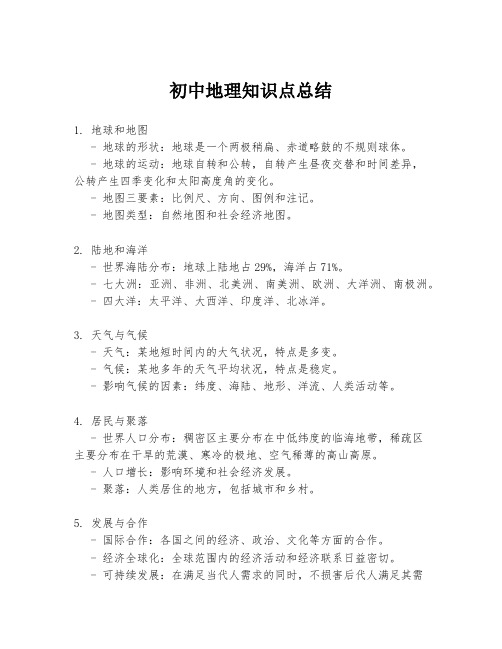 初中地理知识点总结

1. 地球和地图

- 地球的形状：地球是一个两极稍扁、赤道略鼓的不规则球体。

- 地球的运动：地球自转和公转，自转产生昼夜交替和时间差异，公转产生四季变化和太阳高度角的变化。

- 地图三要素：比例尺、方向、图例和注记。

- 地图类型：自然地图和社会经济地图。

2. 陆地和海洋

- 世界海陆分布：地球上陆地占 29%，海洋占 71%。

- 七大洲：亚洲、非洲、北美洲、南美洲、欧洲、大洋洲、南极洲。

- 四大洋：太平洋、大西洋、印度洋、北冰洋。

3. 天气与气候

- 天气：某地短时间内的大气状况，特点是多变。

- 气候：某地多年的天气平均状况，特点是稳定。

- 影响气候的因素：纬度、海陆、地形、洋流、人类活动等。

4. 居民与聚落

- 世界人口分布：稠密区主要分布在中低纬度的临海地带，稀疏区主要分布在干旱的荒漠、寒冷的极地、空气稀薄的高山高原。

- 人口增长：影响环境和社会经济发展。

- 聚落：人类居住的地方，包括城市和乡村。

5. 发展与合作

- 国际合作：各国之间的经济、政治、文化等方面的合作。

- 经济全球化：全球范围内的经济活动和经济联系日益密切。

- 可持续发展：在满足当代人需求的同时，不损害后代人满足其需